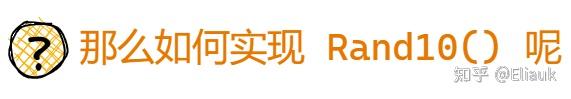 ?

那么如何实现 Rand10() 呢

知乎 @Eliauk